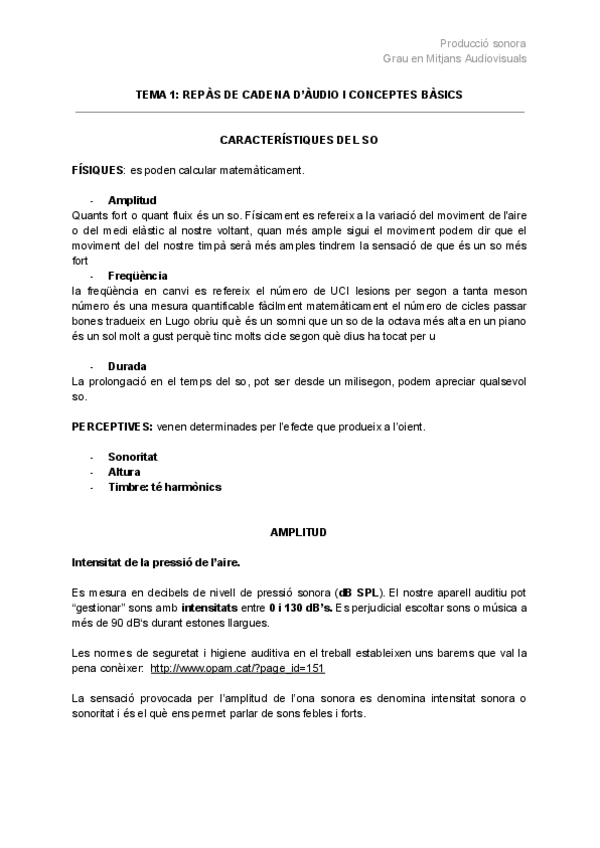 Producció sonora
Grau en Mitjans Audiovisuals

TEMA 1: REPÀS DE CADENA D'ÀUDIO I CONCEPTES BÀSICS

CARACTERÍSTIQUES DEL SO

FÍSIQUES: es poden calcular matemàticament.

- Amplitud

Quants fort o quant fluix és un so. Físicament es refereix a la variació del moviment de l'aire o del medi elàstic al nostre voltant, quan més ample sigui el moviment podem dir que el moviment del del nostre timpà serà més amples tindrem la sensació de que és un so més fort

- Freqüència

la freqüència en canvi es refereix el número de UCI lesions per segon a tanta meson número és una mesura quantificable fàcilment matemàticament el número de cicles passar bones tradueix en Lugo obriu què és un somni que un so de la octava més alta en un piano és un sol molt a gust perquè tinc molts cicle segon què dius ha tocat per u

- Durada

La prolongació en el temps del so, pot ser desde un milisegon, podem apreciar qualsevol so.

PERCEPTIVES: venen determinades per l'efecte que produeix a l'oient.

- Sonoritat
- Altura
- Timbre: té harmònics

AMPLITUD

Intensitat de la pressió de l'aire.

Es mesura en decibels de nivell de pressió sonora (dB SPL). El nostre aparell auditiu pot "gestionar" sons amb intensitats entre 0 i 130 dB's. Es perjudicial escoltar sons o música a més de 90 dB's durant estones llargues.

Les normes de seguretat i higiene auditiva en el treball estableixen uns barems que val la pena conèixer: http://www.opam.cat/?page_id=151

La sensació provocada per l'amplitud de l'ona sonora es denomina intensitat sonora o sonoritat i és el què ens permet parlar de sons febles i forts.